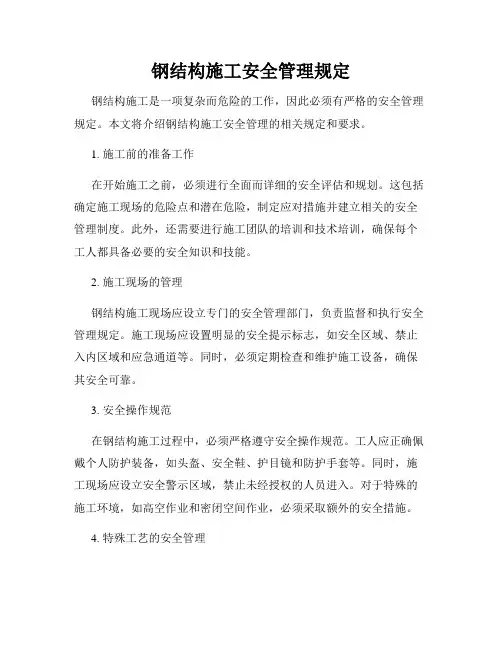 钢结构施工安全管理规定

钢结构施工是一项复杂而危险的工作，因此必须有严格的安全管理规定。本文将介绍钢结构施工安全管理的相关规定和要求。

1. 施工前的准备工作

在开始施工之前，必须进行全面而详细的安全评估和规划。这包括确定施工现场的危险点和潜在危险，制定应对措施并建立相关的安全管理制度。此外，还需要进行施工团队的培训和技术培训，确保每个工人都具备必要的安全知识和技能。

2. 施工现场的管理

钢结构施工现场应设立专门的安全管理部门，负责监督和执行安全管理规定。施工现场应设置明显的安全提示标志，如安全区域、禁止入内区域和应急通道等。同时，必须定期检查和维护施工设备，确保其安全可靠。

3. 安全操作规范

在钢结构施工过程中，必须严格遵守安全操作规范。工人应正确佩戴个人防护装备，如头盔、安全鞋、护目镜和防护手套等。同时，施工现场应设立安全警示区域，禁止未经授权的人员进入。对于特殊的施工环境，如高空作业和密闭空间作业，必须采取额外的安全措施。

4. 特殊工艺的安全管理